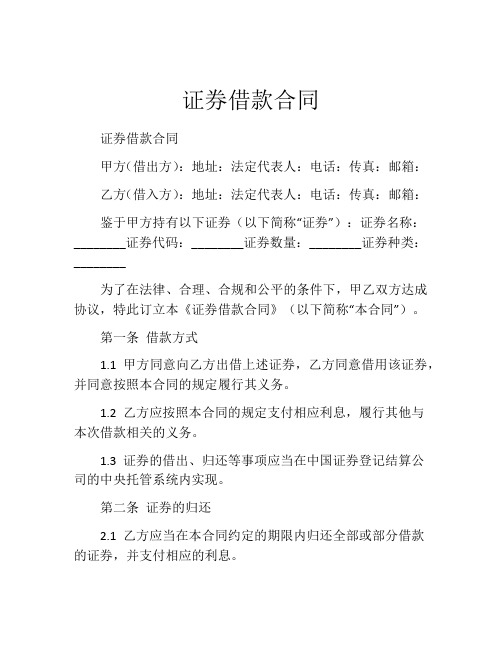 证券借款合同

证券借款合同

甲方（借出方）：地址：法定代表人：电话：传真：邮箱：

乙方（借入方）：地址：法定代表人：电话：传真：邮箱：

鉴于甲方持有以下证券（以下简称“证券”）：证券名称：________证券代码：________证券数量：________证券种类：________

为了在法律、合理、合规和公平的条件下，甲乙双方达成协议，特此订立本《证券借款合同》（以下简称“本合同”）。

第一条 借款方式

1.1 甲方同意向乙方出借上述证券，乙方同意借用该证券，并同意按照本合同的规定履行其义务。

1.2 乙方应按照本合同的规定支付相应利息，履行其他与本次借款相关的义务。

1.3 证券的借出、归还等事项应当在中国证券登记结算公司的中央托管系统内实现。

第二条 证券的归还

2.1 乙方应当在本合同约定的期限内归还全部或部分借款的证券，并支付相应的利息。